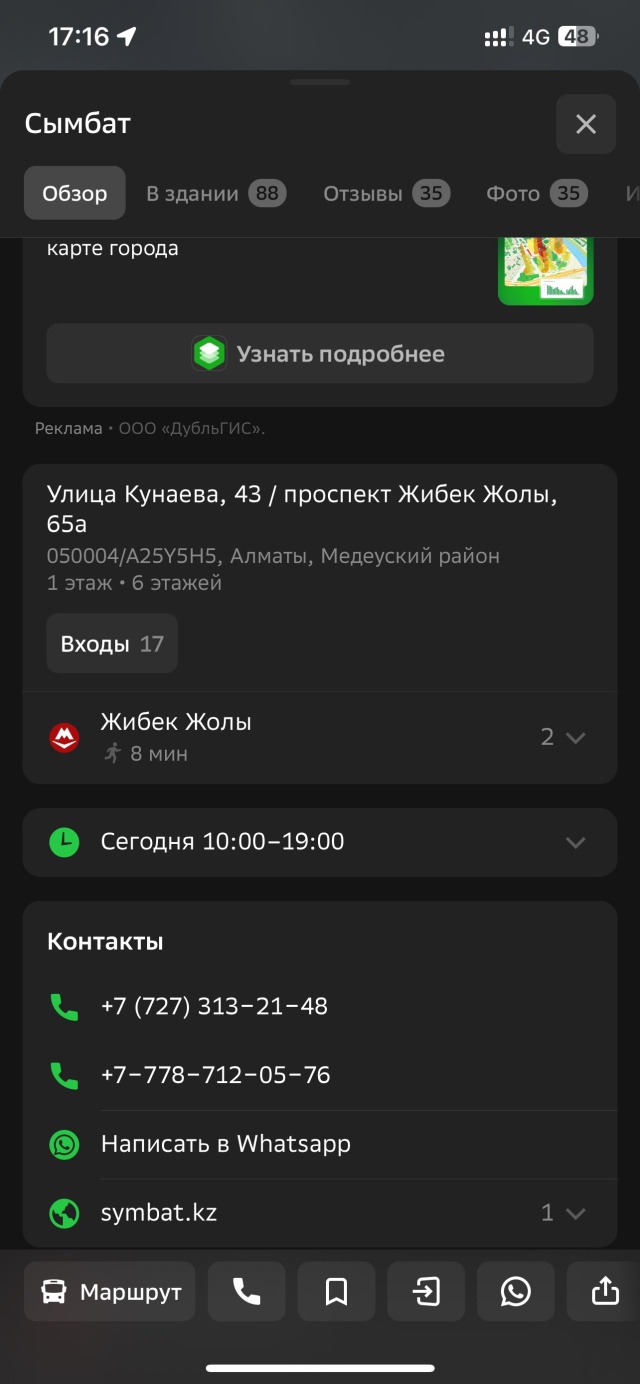 17:16 4G 48

Сымбат

Обзор В здании 88 Отзывы 35 Фото 35 И

карте города

Узнать подробнее

Реклама • ООО «ДубльГИС».

Улица Кунаева, 43 / проспект Жибек Жолы, 65а
050004/A25Y5H5, Алматы, Медеуский район
1 этаж • 6 этажей

Входы 17

Жибек Жолы
8 мин 2

Сегодня 10:00–19:00

Контакты

+7 (727) 313–21–48

+7–778–712–05–76

Написать в Whatsapp

symbat.kz 1

Маршрут